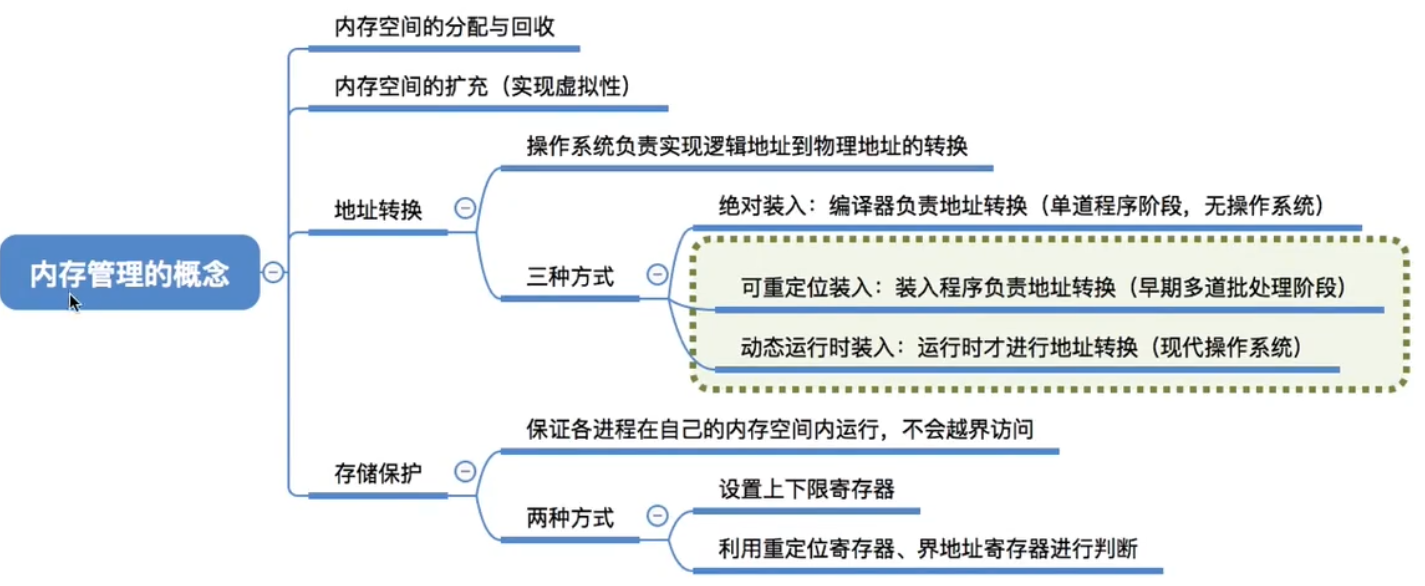 内存管理的概念

内存空间的分配与回收

内存空间的扩充（实现虚拟性）

地址转换

操作系统负责实现逻辑地址到物理地址的转换

三种方式

绝对装入：编译器负责地址转换（单道程序阶段，无操作系统）

可重定位装入：装入程序负责地址转换（早期多道批处理阶段）

动态运行时装入：运行时才进行地址转换（现代操作系统）

存储保护

保证各进程在自己的内存空间内运行，不会越界访问

两种方式

设置上下限寄存器

利用重定位寄存器、界地址寄存器进行判断